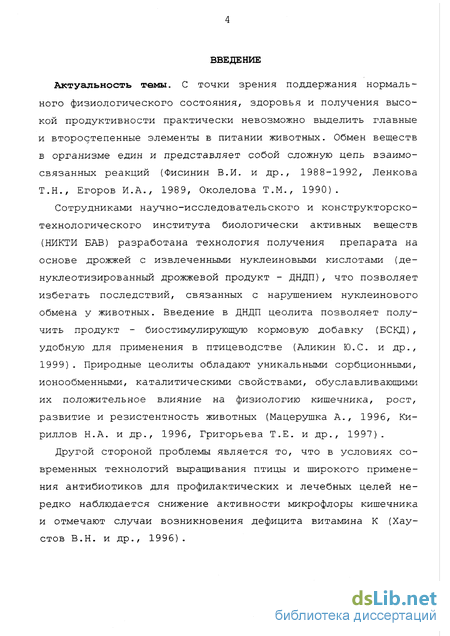 4

ВВЕДЕНИЕ

Актуальность темы. С точки зрения поддержания нормального физиологического состояния, здоровья и получения высокой продуктивности практически невозможно выделить главные и второстепенные элементы в питании животных. Обмен веществ в организме един и представляет собой сложную цепь взаимосвязанных реакций (Фисинин В.И. и др., 1988-1992, Ленкова Т.Н., Егоров И.А., 1989, Околелова Т.М., 1990).

Сотрудниками научно-исследовательского и конструкторско-технологического института биологически активных веществ (НИКТИ БАВ) разработана технология получения препарата на основе дрожжей с извлеченными нуклеиновыми кислотами (денуклеотизированный дрожжевой продукт - ДНДП), что позволяет избегать последствий, связанных с нарушением нуклеинового обмена у животных. Введение в ДНДП цеолита позволяет получить продукт - биостимулирующую кормовую добавку (БСКД), удобную для применения в птицеводстве (Аликин Ю.С. и др., 1999). Природные цеолиты обладают уникальными сорбционными, ионообменными, каталитическими свойствами, обуславливающими их положительное влияние на физиологию кишечника, рост, развитие и резистентность животных (Мацерушка А., 1996, Кириллов Н.А. и др., 1996, Григорьева Т.Е. и др., 1997).

Другой стороной проблемы является то, что в условиях современных технологий выращивания птицы и широкого применения антибиотиков для профилактических и лечебных целей нередко наблюдается снижение активности микрофлоры кишечника и отмечают случаи возникновения дефицита витамина К (Хаустов В.Н. и др., 1996).

dsLib.net
библиотека диссертаций